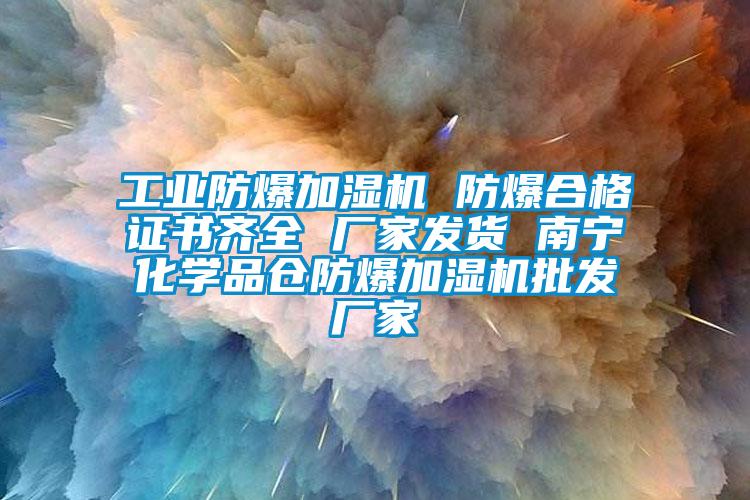 工业防爆加湿机 防爆合格证书齐全 厂家发货 南宁化学品仓防爆加湿机批发厂家